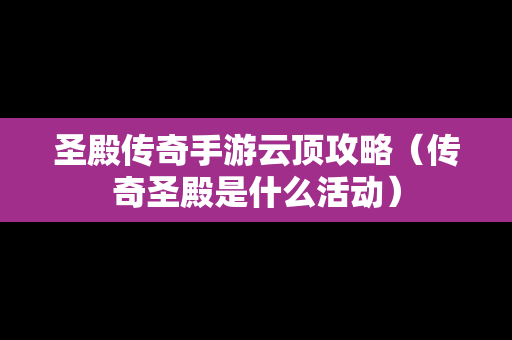 圣殿传奇手游云顶攻略（传奇圣殿是什么活动）